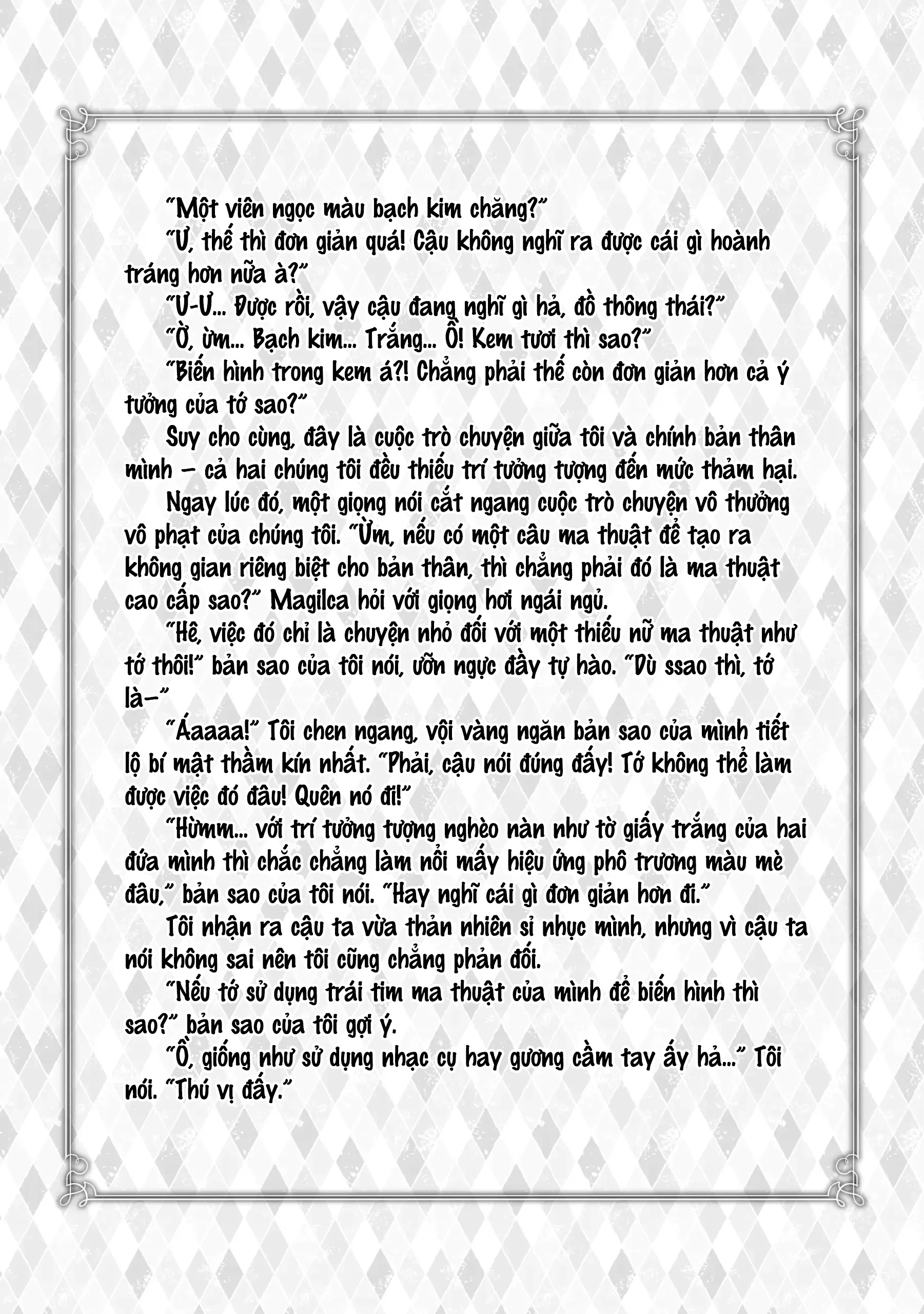 "Một viên ngọc màu bạch kim chăng?"

"Ư, thế thì đơn giản quá! Cậu không nghĩ ra được cái gì hoành tráng hơn nữa à?"

"Ư-Ư... Được rồi, vậy cậu đang nghĩ gì hả, đồ thông thái?"

"Ờ, ừm... Bạch kim... Trắng... Ồ! Kem tươi thì sao?"

"Biến hình trong kem á?! Chẳng phải thế còn đơn giản hơn cả ý tưởng của tớ sao?"

Suy cho cùng, đây là cuộc trò chuyện giữa tôi và chính bản thân mình – cả hai chúng tôi đều thiếu trí tưởng tượng đến mức thảm hại.

Ngay lúc đó, một giọng nói cắt ngang cuộc trò chuyện vô thưởng vô phạt của chúng tôi. "Ừm, nếu có một câu ma thuật để tạo ra không gian riêng biệt cho bản thân, thì chẳng phải đó là ma thuật cao cấp sao?" Magilca hỏi với giọng hơi ngái ngủ.

"Hê, việc đó chỉ là chuyện nhỏ đối với một thiếu nữ ma thuật như tớ thôi!" bản sao của tôi nói, ưỡn ngực đầy tự hào. "Dù ssao thì, tớ là–"

"Áaaaa!" Tôi chen ngang, vội vàng ngăn bản sao của mình tiết lộ bí mật thầm kín nhất. "Phải, cậu nói đúng đấy! Tớ không thể làm được việc đó đâu! Quên nó đi!"

"Hừmm... với trí tưởng tượng nghèo nàn như tờ giấy trắng của hai đứa mình thì chắc chẳng làm nổi mấy hiệu ứng phô trương màu mè đâu," bản sao của tôi nói. "Hay nghĩ cái gì đơn giản hơn đi."

Tôi nhận ra cậu ta vừa thản nhiên sỉ nhục mình, nhưng vì cậu ta nói không sai nên tôi cũng chẳng phản đối.

"Nếu tớ sử dụng trái tim ma thuật của mình để biến hình thì sao?" bản sao của tôi gợi ý.

"Ồ, giống như sử dụng nhạc cụ hay gương cầm tay ấy hả..." Tôi nói. "Thú vị đấy."